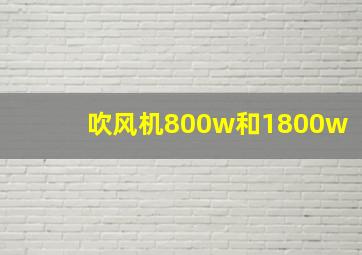 吹风机800w和1800w